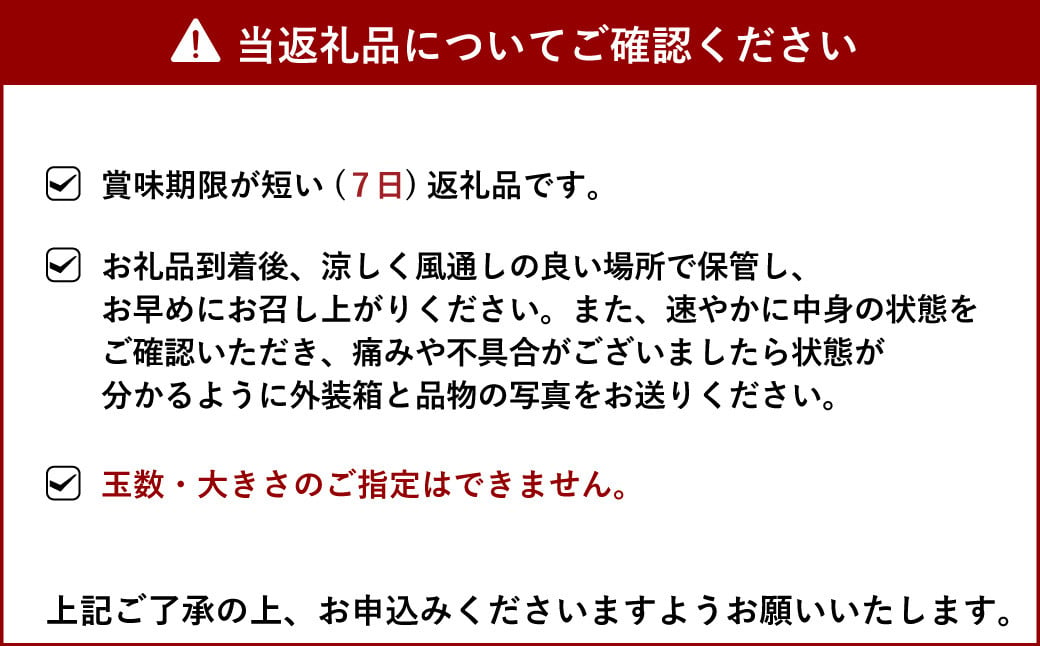 当返礼品についてご確認ください

賞味期限が短い（7日）返礼品です。

お礼品到着後、涼しく風通しの良い場所で保管し、お早めにお召し上がりください。また、速やかに中身の状態をご確認いただき、痛みや不具合がございましたら状態が分かるように外装箱と品物の写真をお送りください。

玉数・大きさのご指定はできません。

上記ご了承の上、お申込みくださいますようお願いいたします。